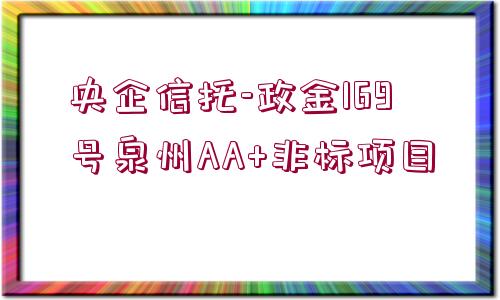 央企信托-政金169号泉州AA+非标项目